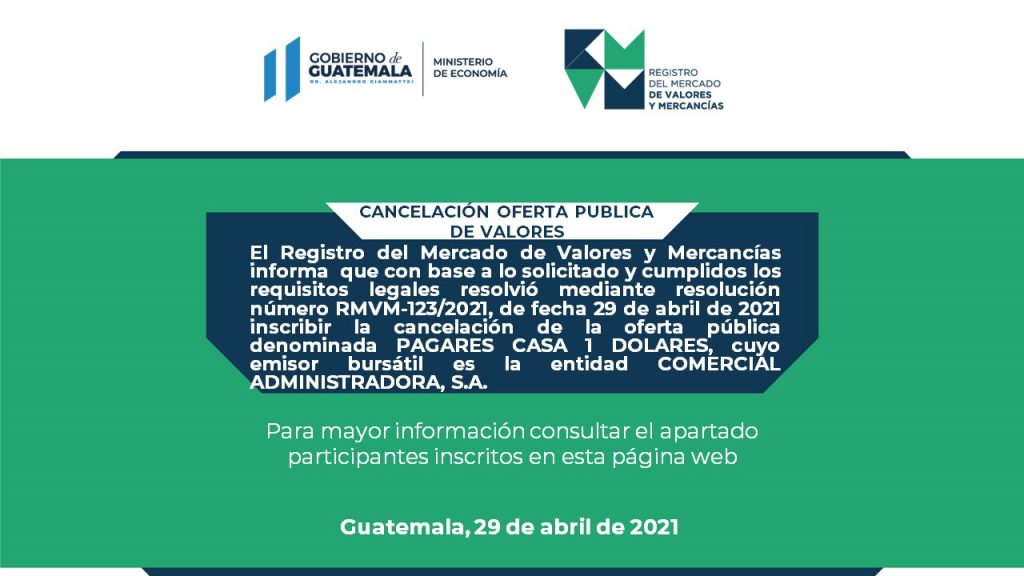 GOBIERNO de GUATEMALA
DR. ALEJANDRO GIAMMATTEI

MINISTERIO DE ECONOMÍA

REGISTRO DEL MERCADO DE VALORES Y MERCANCÍAS

CANCELACIÓN OFERTA PUBLICA DE VALORES

El Registro del Mercado de Valores y Mercancías informa que con base a lo solicitado y cumplidos los requisitos legales resolvió mediante resolución número RMVM-123/2021, de fecha 29 de abril de 2021 inscribir la cancelación de la oferta pública denominada PAGARES CASA 1 DOLARES, cuyo emisor bursátil es la entidad COMERCIAL ADMINISTRADORA, S.A.

Para mayor información consultar el apartado participantes inscritos en esta página web

Guatemala, 29 de abril de 2021